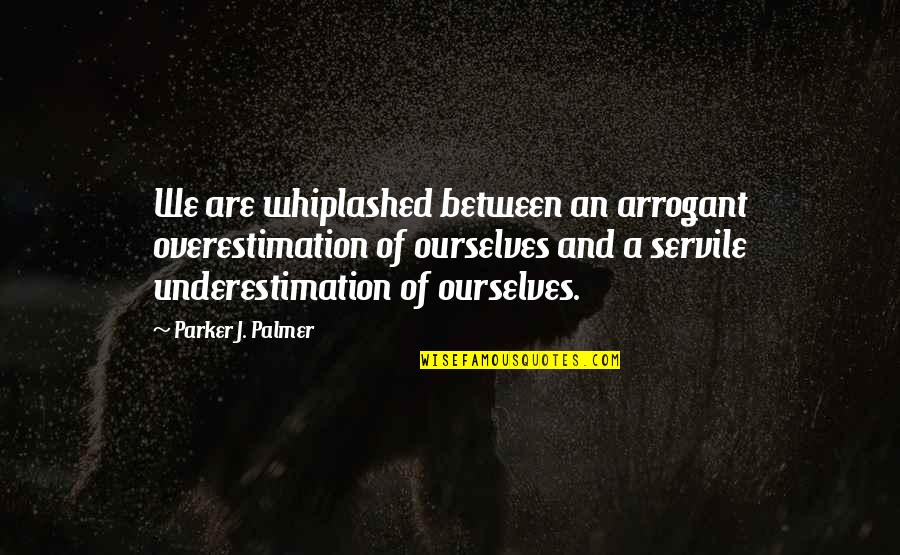 We are whiplashed between an arrogant overestimation of ourselves and a servile underestimation of ourselves.

~ Parker J. Palmer

WISEFAMOUSQUOTES.COM